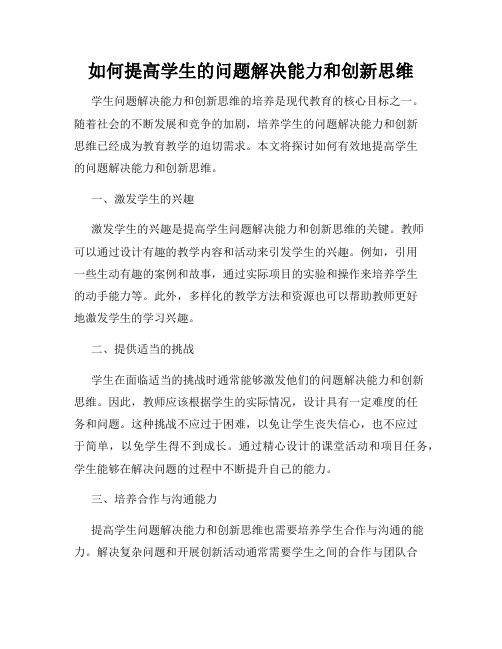 如何提高学生的问题解决能力和创新思维

学生问题解决能力和创新思维的培养是现代教育的核心目标之一。随着社会的不断发展和竞争的加剧，培养学生的问题解决能力和创新思维已经成为教育教学的迫切需求。本文将探讨如何有效地提高学生的问题解决能力和创新思维。

一、激发学生的兴趣

激发学生的兴趣是提高学生问题解决能力和创新思维的关键。教师可以通过设计有趣的教学内容和活动来引发学生的兴趣。例如，引用一些生动有趣的案例和故事，通过实际项目的实验和操作来培养学生的动手能力等。此外，多样化的教学方法和资源也可以帮助教师更好地激发学生的学习兴趣。

二、提供适当的挑战

学生在面临适当的挑战时通常能够激发他们的问题解决能力和创新思维。因此，教师应该根据学生的实际情况，设计具有一定难度的任务和问题。这种挑战不应过于困难，以免让学生丧失信心，也不应过于简单，以免学生得不到成长。通过精心设计的课堂活动和项目任务，学生能够在解决问题的过程中不断提升自己的能力。

三、培养合作与沟通能力

提高学生问题解决能力和创新思维也需要培养学生合作与沟通的能力。解决复杂问题和开展创新活动通常需要学生之间的合作与团队合